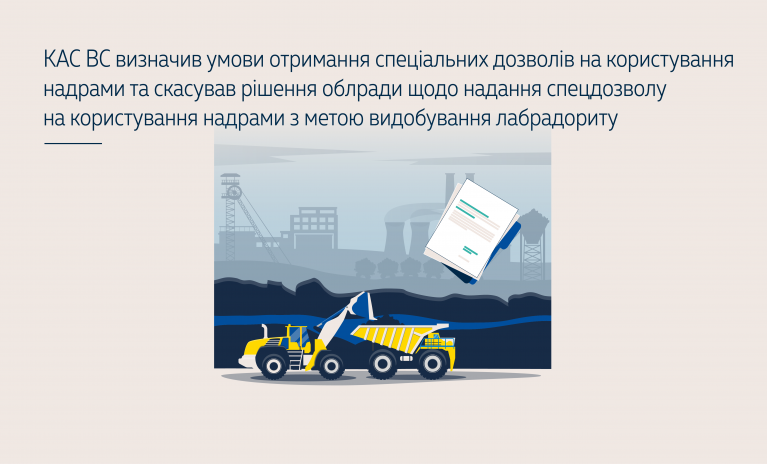 КАС ВС визначив умови отримання спеціальних дозволів на користування надрами та скасував рішення облради щодо надання спецдозволу на користування надрами з метою видобування лабрадориту